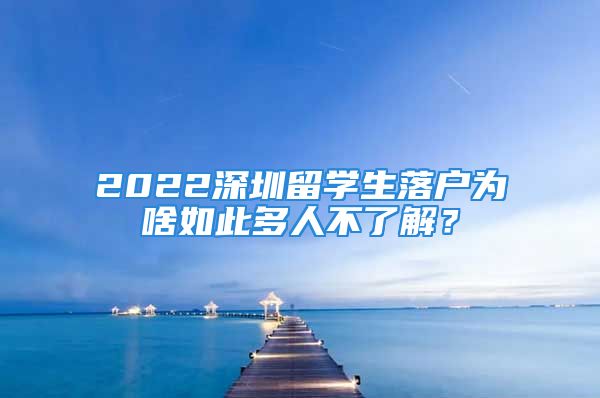 2022深圳留学生落户为啥如此多人不了解？